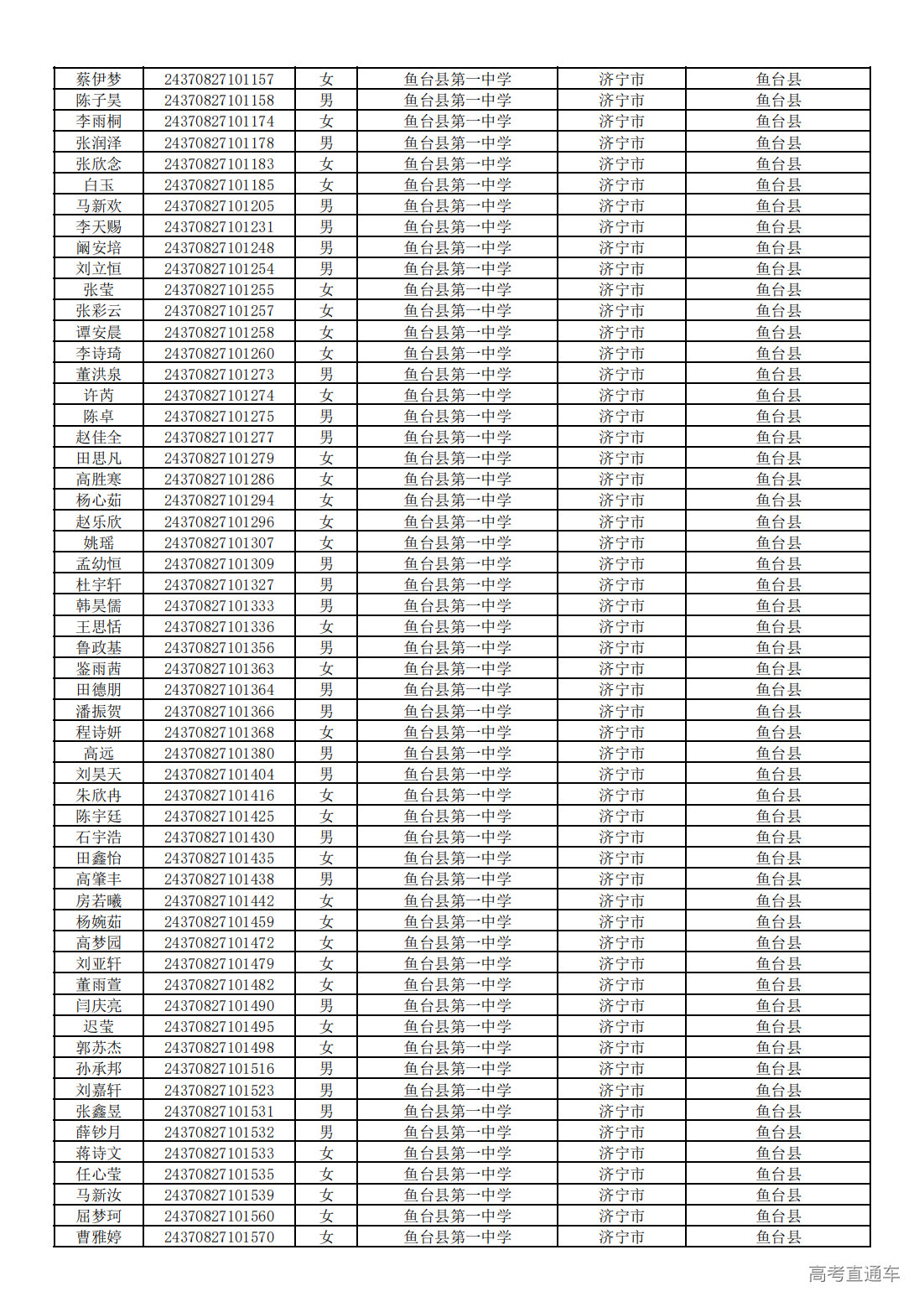 | 蔡伊梦 | 24370827101157 | 女 | 鱼台县第一中学 | 济宁市 | 鱼台县 |
|---|---|---|---|---|---|
| 陈子昊 | 24370827101158 | 男 | 鱼台县第一中学 | 济宁市 | 鱼台县 |
| 李雨桐 | 24370827101174 | 女 | 鱼台县第一中学 | 济宁市 | 鱼台县 |
| 张润泽 | 24370827101178 | 男 | 鱼台县第一中学 | 济宁市 | 鱼台县 |
| 张欣念 | 24370827101183 | 女 | 鱼台县第一中学 | 济宁市 | 鱼台县 |
| 白玉 | 24370827101185 | 女 | 鱼台县第一中学 | 济宁市 | 鱼台县 |
| 马新欢 | 24370827101205 | 男 | 鱼台县第一中学 | 济宁市 | 鱼台县 |
| 李天赐 | 24370827101231 | 男 | 鱼台县第一中学 | 济宁市 | 鱼台县 |
| 阚安培 | 24370827101248 | 男 | 鱼台县第一中学 | 济宁市 | 鱼台县 |
| 刘立恒 | 24370827101254 | 男 | 鱼台县第一中学 | 济宁市 | 鱼台县 |
| 张莹 | 24370827101255 | 女 | 鱼台县第一中学 | 济宁市 | 鱼台县 |
| 张彩云 | 24370827101257 | 女 | 鱼台县第一中学 | 济宁市 | 鱼台县 |
| 谭安晨 | 24370827101258 | 女 | 鱼台县第一中学 | 济宁市 | 鱼台县 |
| 李诗琦 | 24370827101260 | 女 | 鱼台县第一中学 | 济宁市 | 鱼台县 |
| 董洪泉 | 24370827101273 | 男 | 鱼台县第一中学 | 济宁市 | 鱼台县 |
| 许芮 | 24370827101274 | 女 | 鱼台县第一中学 | 济宁市 | 鱼台县 |
| 陈卓 | 24370827101275 | 男 | 鱼台县第一中学 | 济宁市 | 鱼台县 |
| 赵佳全 | 24370827101277 | 男 | 鱼台县第一中学 | 济宁市 | 鱼台县 |
| 田思凡 | 24370827101279 | 女 | 鱼台县第一中学 | 济宁市 | 鱼台县 |
| 高胜寒 | 24370827101286 | 女 | 鱼台县第一中学 | 济宁市 | 鱼台县 |
| 杨心茹 | 24370827101294 | 女 | 鱼台县第一中学 | 济宁市 | 鱼台县 |
| 赵乐欣 | 24370827101296 | 女 | 鱼台县第一中学 | 济宁市 | 鱼台县 |
| 姚瑶 | 24370827101307 | 女 | 鱼台县第一中学 | 济宁市 | 鱼台县 |
| 孟幼恒 | 24370827101309 | 男 | 鱼台县第一中学 | 济宁市 | 鱼台县 |
| 杜宇轩 | 24370827101327 | 男 | 鱼台县第一中学 | 济宁市 | 鱼台县 |
| 韩昊儒 | 24370827101333 | 男 | 鱼台县第一中学 | 济宁市 | 鱼台县 |
| 王思恬 | 24370827101336 | 女 | 鱼台县第一中学 | 济宁市 | 鱼台县 |
| 鲁政基 | 24370827101356 | 男 | 鱼台县第一中学 | 济宁市 | 鱼台县 |
| 鉴雨茜 | 24370827101363 | 女 | 鱼台县第一中学 | 济宁市 | 鱼台县 |
| 田德朋 | 24370827101364 | 男 | 鱼台县第一中学 | 济宁市 | 鱼台县 |
| 潘振贺 | 24370827101366 | 男 | 鱼台县第一中学 | 济宁市 | 鱼台县 |
| 程诗妍 | 24370827101368 | 女 | 鱼台县第一中学 | 济宁市 | 鱼台县 |
| 高远 | 24370827101380 | 男 | 鱼台县第一中学 | 济宁市 | 鱼台县 |
| 刘昊天 | 24370827101404 | 男 | 鱼台县第一中学 | 济宁市 | 鱼台县 |
| 朱欣冉 | 24370827101416 | 女 | 鱼台县第一中学 | 济宁市 | 鱼台县 |
| 陈宇廷 | 24370827101425 | 女 | 鱼台县第一中学 | 济宁市 | 鱼台县 |
| 石宇浩 | 24370827101430 | 男 | 鱼台县第一中学 | 济宁市 | 鱼台县 |
| 田鑫怡 | 24370827101435 | 女 | 鱼台县第一中学 | 济宁市 | 鱼台县 |
| 高肇丰 | 24370827101438 | 男 | 鱼台县第一中学 | 济宁市 | 鱼台县 |
| 房若曦 | 24370827101442 | 女 | 鱼台县第一中学 | 济宁市 | 鱼台县 |
| 杨婉茹 | 24370827101459 | 女 | 鱼台县第一中学 | 济宁市 | 鱼台县 |
| 高梦园 | 24370827101472 | 女 | 鱼台县第一中学 | 济宁市 | 鱼台县 |
| 刘亚轩 | 24370827101479 | 女 | 鱼台县第一中学 | 济宁市 | 鱼台县 |
| 董雨萱 | 24370827101482 | 女 | 鱼台县第一中学 | 济宁市 | 鱼台县 |
| 闫庆亮 | 24370827101490 | 男 | 鱼台县第一中学 | 济宁市 | 鱼台县 |
| 迟莹 | 24370827101495 | 女 | 鱼台县第一中学 | 济宁市 | 鱼台县 |
| 郭苏杰 | 24370827101498 | 女 | 鱼台县第一中学 | 济宁市 | 鱼台县 |
| 孙承邦 | 24370827101516 | 男 | 鱼台县第一中学 | 济宁市 | 鱼台县 |
| 刘嘉轩 | 24370827101523 | 男 | 鱼台县第一中学 | 济宁市 | 鱼台县 |
| 张鑫昱 | 24370827101531 | 男 | 鱼台县第一中学 | 济宁市 | 鱼台县 |
| 薛钞月 | 24370827101532 | 男 | 鱼台县第一中学 | 济宁市 | 鱼台县 |
| 蒋诗文 | 24370827101533 | 女 | 鱼台县第一中学 | 济宁市 | 鱼台县 |
| 任心莹 | 24370827101535 | 女 | 鱼台县第一中学 | 济宁市 | 鱼台县 |
| 马新汝 | 24370827101539 | 女 | 鱼台县第一中学 | 济宁市 | 鱼台县 |
| 屈梦珂 | 24370827101560 | 女 | 鱼台县第一中学 | 济宁市 | 鱼台县 |
| 曹雅婷 | 24370827101570 | 女 | 鱼台县第一中学 | 济宁市 | 鱼台县 |

高考直通车